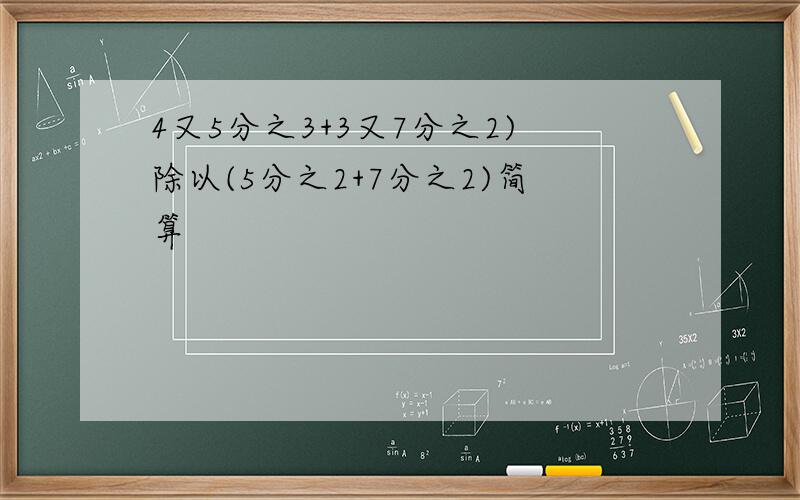 4又5分之3+3又7分之2)除以(5分之2+7分之2)简算